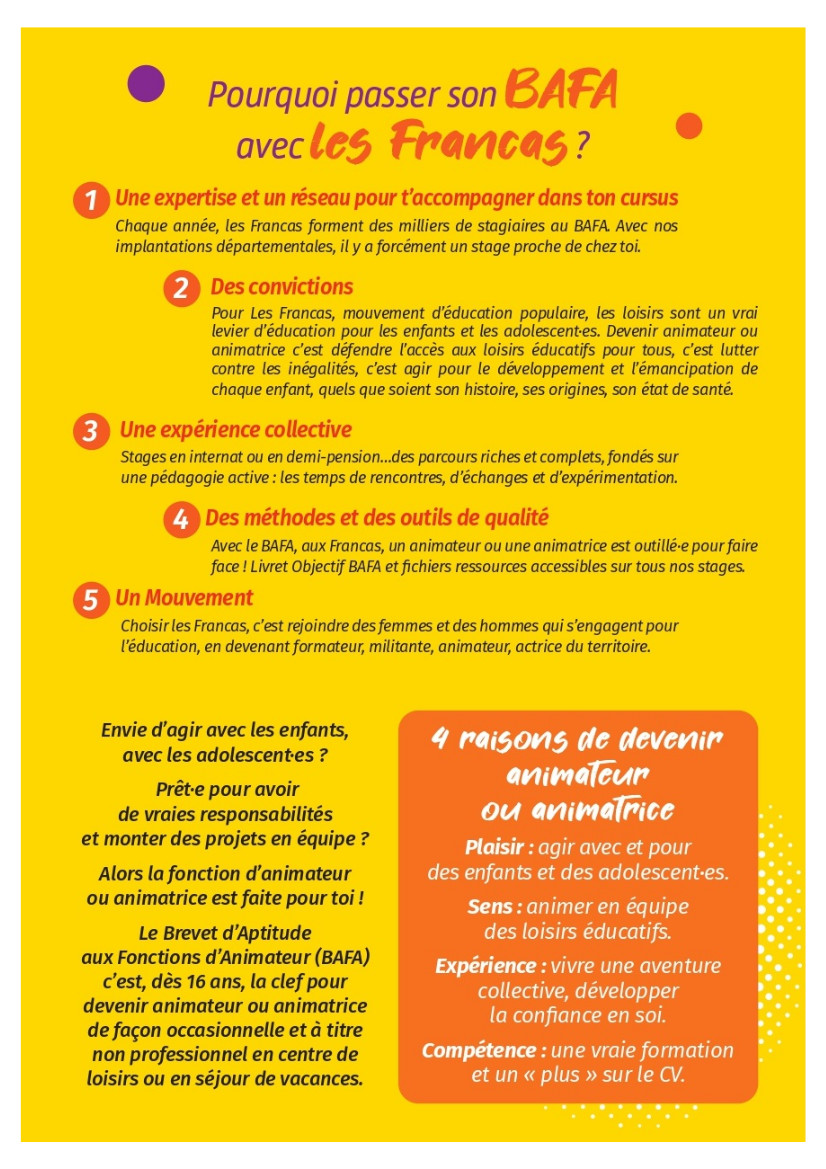 Pourquoi passer son BAFA avec les Francas ?

1 Une expertise et un réseau pour t'accompagner dans ton cursus
Chaque année, les Francas forment des milliers de stagiaires au BAFA. Avec nos implantations départementales, il y a forcément un stage proche de chez toi.

2 Des convictions
Pour Les Francas, mouvement d'éducation populaire, les loisirs sont un vrai levier d'éducation pour les enfants et les adolescent·es. Devenir animateur ou animatrice c'est défendre l'accès aux loisirs éducatifs pour tous, c'est lutter contre les inégalités, c'est agir pour le développement et l'émancipation de chaque enfant, quels que soient son histoire, ses origines, son état de santé.

3 Une expérience collective
Stages en internat ou en demi-pension...des parcours riches et complets, fondés sur une pédagogie active : les temps de rencontres, d'échanges et d'expérimentation.

4 Des méthodes et des outils de qualité
Avec le BAFA, aux Francas, un animateur ou une animatrice est outillé·e pour faire face ! Livret Objectif BAFA et fichiers ressources accessibles sur tous nos stages.

5 Un Mouvement
Choisir les Francas, c'est rejoindre des femmes et des hommes qui s'engagent pour l'éducation, en devenant formateur, militante, animateur, actrice du territoire.

Envie d'agir avec les enfants, avec les adolescent·es ?

Prêt·e pour avoir de vraies responsabilités et monter des projets en équipe ?

Alors la fonction d'animateur ou animatrice est faite pour toi !

Le Brevet d'Aptitude aux Fonctions d'Animateur (BAFA) c'est, dès 16 ans, la clef pour devenir animateur ou animatrice de façon occasionnelle et à titre non professionnel en centre de loisirs ou en séjour de vacances.

4 raisons de devenir animateur ou animatrice

Plaisir : agir avec et pour des enfants et des adolescent·es.

Sens : animer en équipe des loisirs éducatifs.

Expérience : vivre une aventure collective, développer la confiance en soi.

Compétence : une vraie formation et un « plus » sur le CV.